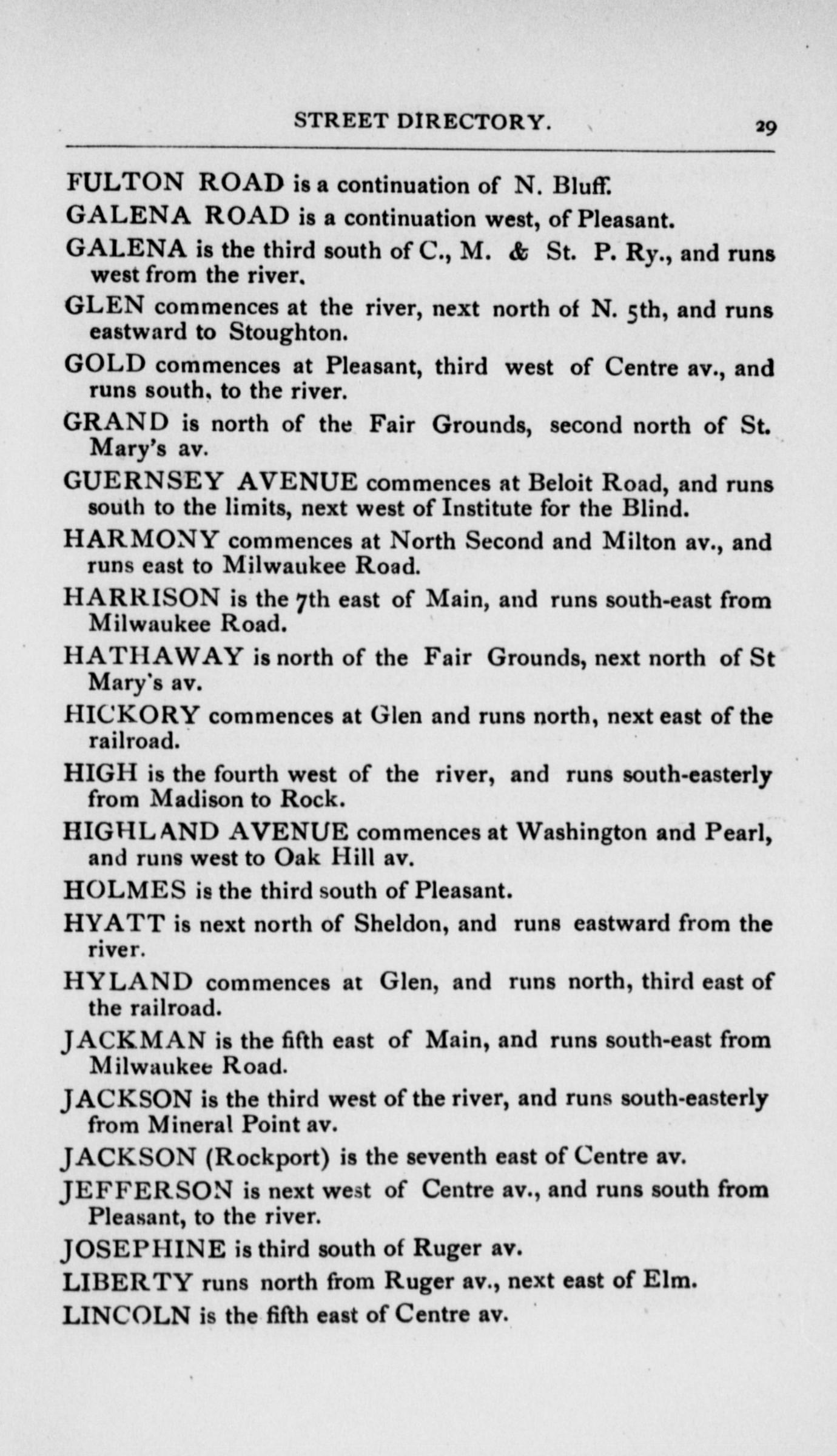 STREET DIRECTORY. 29

FULTON ROAD is a continuation of N. Bluff.

GALENA ROAD is a continuation west, of Pleasant.

GALENA is the third south of C., M. & St. P. Ry., and runs west from the river.

GLEN commences at the river, next north of N. 5th, and runs eastward to Stoughton.

GOLD commences at Pleasant, third west of Centre av., and runs south, to the river.

GRAND is north of the Fair Grounds, second north of St. Mary's av.

GUERNSEY AVENUE commences at Beloit Road, and runs south to the limits, next west of Institute for the Blind.

HARMONY commences at North Second and Milton av., and runs east to Milwaukee Road.

HARRISON is the 7th east of Main, and runs south-east from Milwaukee Road.

HATHAWAY is north of the Fair Grounds, next north of St Mary's av.

HICKORY commences at Glen and runs north, next east of the railroad.

HIGH is the fourth west of the river, and runs south-easterly from Madison to Rock.

HIGHLAND AVENUE commences at Washington and Pearl, and runs west to Oak Hill av.

HOLMES is the third south of Pleasant.

HYATT is next north of Sheldon, and runs eastward from the river.

HYLAND commences at Glen, and runs north, third east of the railroad.

JACKMAN is the fifth east of Main, and runs south-east from Milwaukee Road.

JACKSON is the third west of the river, and runs south-easterly from Mineral Point av.

JACKSON (Rockport) is the seventh east of Centre av.

JEFFERSON is next west of Centre av., and runs south from Pleasant, to the river.

JOSEPHINE is third south of Ruger av.

LIBERTY runs north from Ruger av., next east of Elm.

LINCOLN is the fifth east of Centre av.